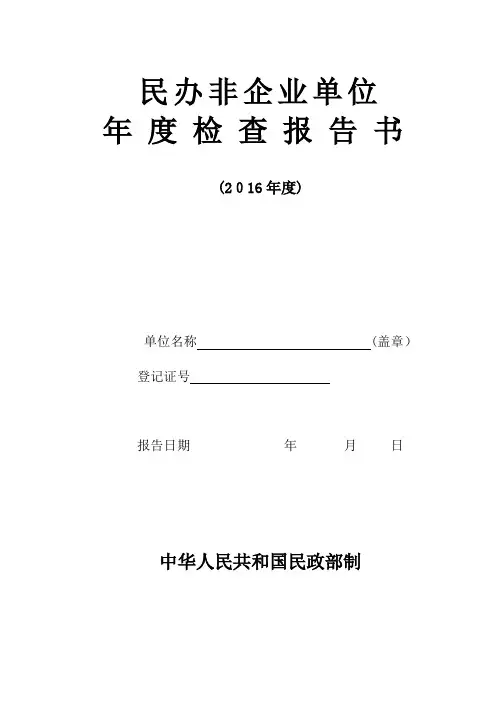 民办非企业单位
年度检查报告书

(2016年度)

单位名称____(盖章)

登记证号____

报告日期 年 月 日

中华人民共和国民政部制